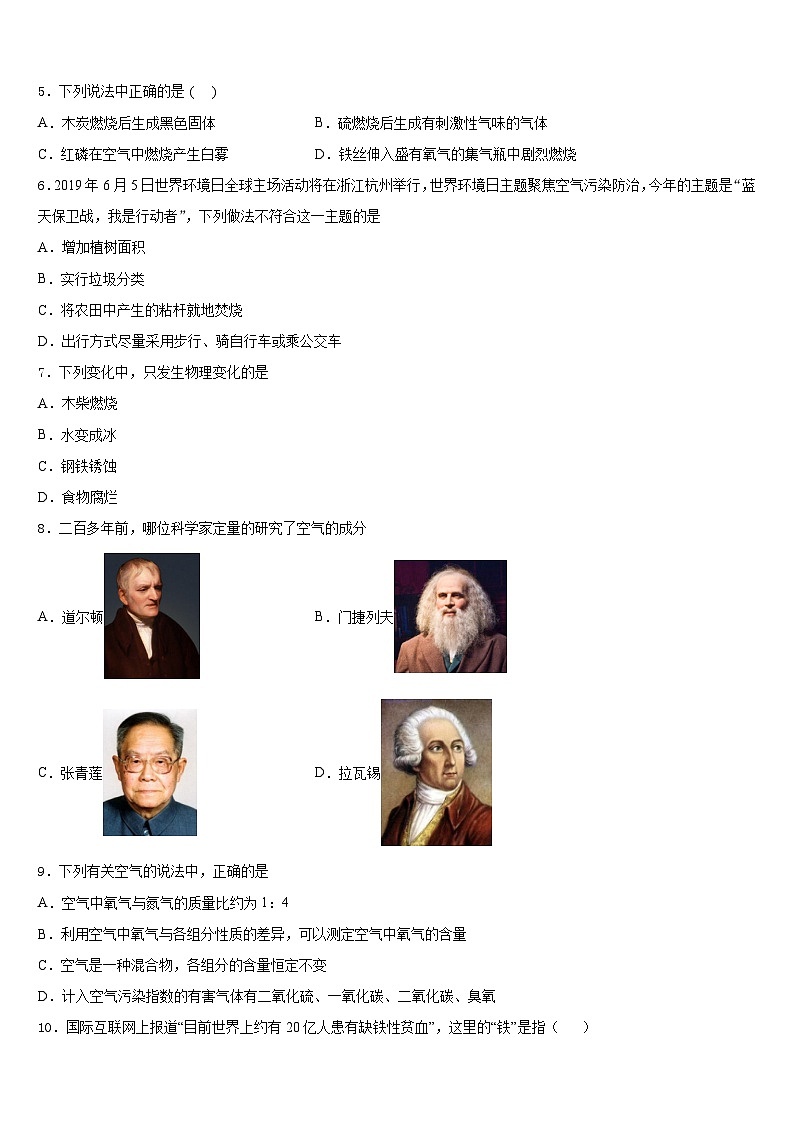 5．下列说法中正确的是（　）

A．木炭燃烧后生成黑色固体

B．硫燃烧后生成有刺激性气味的气体

C．红磷在空气中燃烧产生白雾

D．铁丝伸入盛有氧气的集气瓶中剧烈燃烧

6．2019年6月5日世界环境日全球主场活动将在浙江杭州举行，世界环境日主题聚焦空气污染防治，今年的主题是“蓝天保卫战，我是行动者”，下列做法不符合这一主题的是

A．增加植树面积

B．实行垃圾分类

C．将农田中产生的秸秆就地焚烧

D．出行方式尽量采用步行、骑自行车或乘公交车

7．下列变化中，只发生物理变化的是

A．木柴燃烧

B．水变成冰

C．钢铁锈蚀

D．食物腐烂

8．二百多年前，哪位科学家定量的研究了空气的成分

A．道尔顿

B．门捷列夫

C．张青莲

D．拉瓦锡

9．下列有关空气的说法中，正确的是

A．空气中氧气与氮气的质量比约为1：4

B．利用空气中氧气与各组分性质的差异，可以测定空气中氧气的含量

C．空气是一种混合物，各组分的含量恒定不变

D．计入空气污染指数的有害气体有二氧化硫、一氧化碳、二氧化碳、臭氧

10．国际互联网上报道“目前世界上约有20亿人患有缺铁性贫血”，这里的“铁”是指（　）